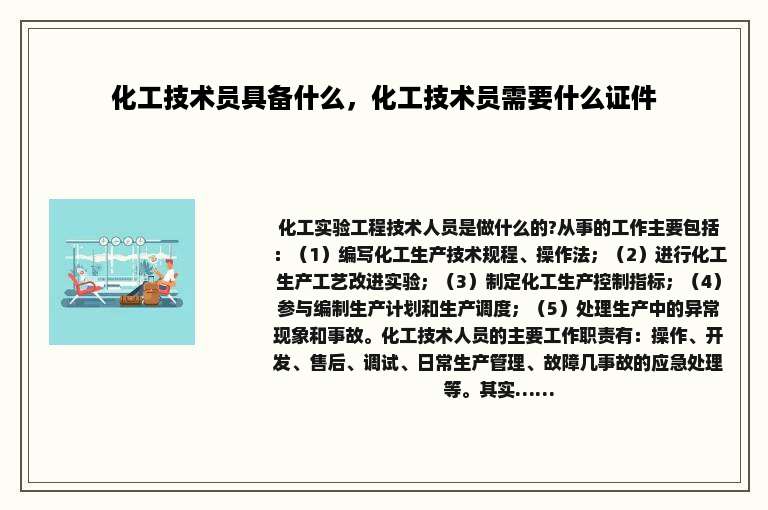 化工技术员具备什么，化工技术员需要什么证件

化工实验工程技术人员是做什么的?从事的工作主要包括：（1）编写化工生产技术规程、操作法；（2）进行化工生产工艺改进实验；（3）制定化工生产控制指标；（4）参与编制生产计划和生产调度；（5）处理生产中的异常现象和事故。化工技术人员的主要工作职责有：操作、开发、售后、调试、日常生产管理、故障几事故的应急处理等。其实......